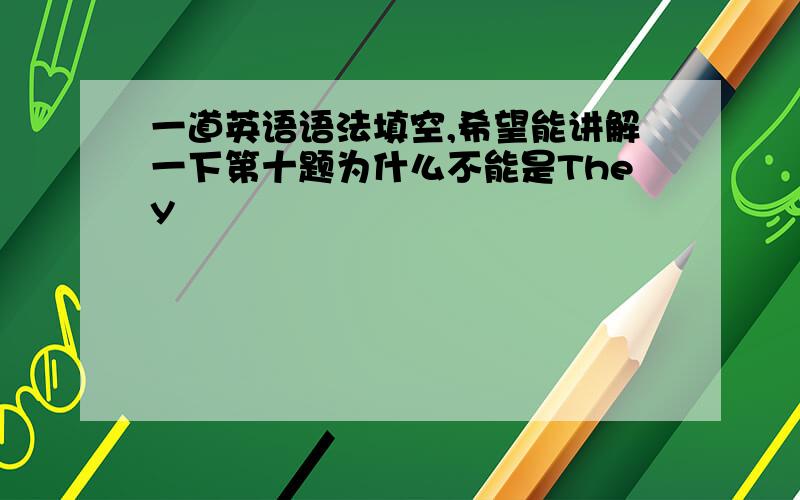 一道英语语法填空,希望能讲解一下第十题为什么不能是They